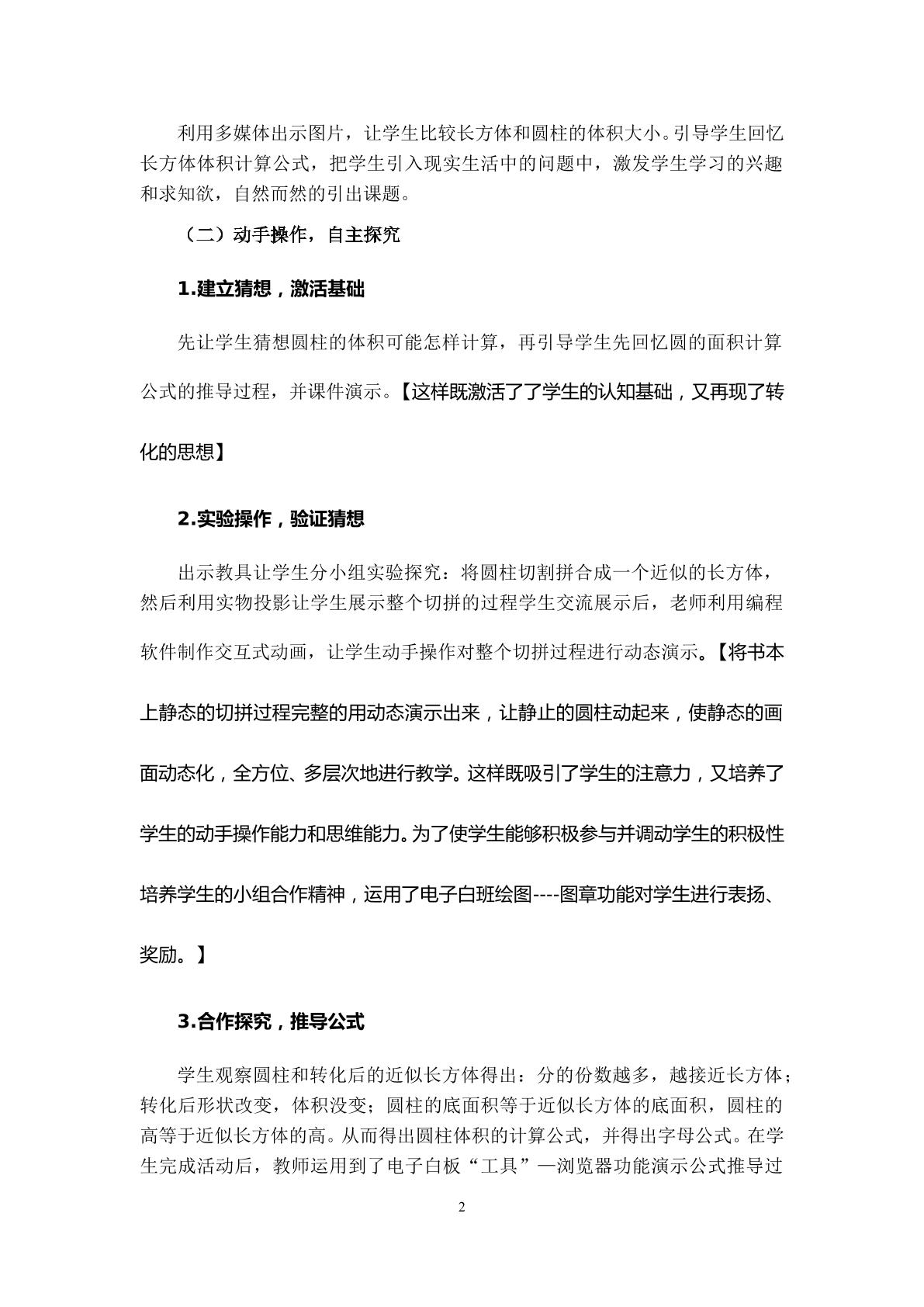 利用多媒体出示图片，让学生比较长方体和圆柱的体积大小。引导学生回忆长方体体积计算公式，把学生引入现实生活中的问题中，激发学生学习的兴趣和求知欲，自然而然的引出课题。

（二）动手操作，自主探究

1.建立猜想，激活基础

先让学生猜想圆柱的体积可能怎样计算，再引导学生先回忆圆的面积计算公式的推导过程，并课件演示。【这样既激活了了学生的认知基础，又再现了转化的思想】

2.实验操作，验证猜想

出示教具让学生分小组实验探究：将圆柱切割拼合成一个近似的长方体，然后利用实物投影让学生展示整个切拼的过程学生交流展示后，老师利用编程软件制作交互式动画，让学生动手操作对整个切拼过程进行动态演示。【将书本上静态的切拼过程完整的用动态演示出来，让静止的圆柱动起来，使静态的画面动态化，全方位、多层次地进行教学。这样既吸引了学生的注意力，又培养了学生的动手操作能力和思维能力。为了使学生能够积极参与并调动学生的积极性培养学生的小组合作精神，运用了电子白班绘图----图章功能对学生进行表扬、奖励。】

3.合作探究，推导公式

学生观察圆柱和转化后的近似长方体得出：分的份数越多，越接近长方体；转化后形状改变，体积没变；圆柱的底面积等于近似长方体的底面积，圆柱的高等于近似长方体的高。从而得出圆柱体积的计算公式，并得出字母公式。在学生完成活动后，教师运用到了电子白板“工具”—浏览器功能演示公式推导过

2